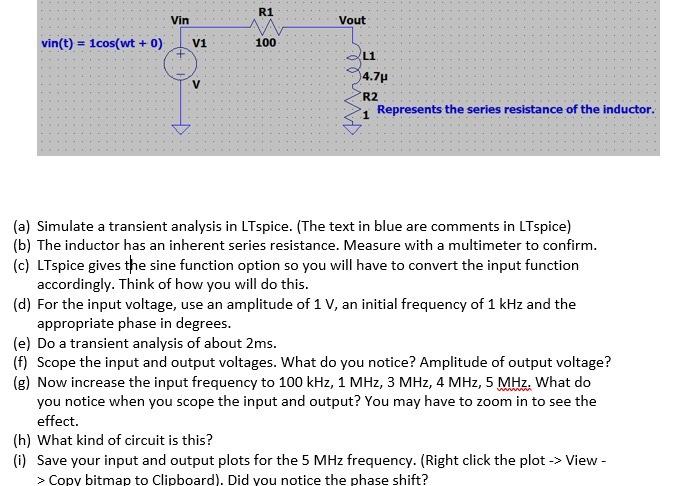 Vin
R1
Vout
vin(t) = 1cos(wt + 0)
V1
100
L1
4.7μ
V
R2
1
Represents the series resistance of the inductor.

(a) Simulate a transient analysis in LTspice. (The text in blue are comments in LTspice)
(b) The inductor has an inherent series resistance. Measure with a multimeter to confirm.
(c) LTspice gives the sine function option so you will have to convert the input function accordingly. Think of how you will do this.
(d) For the input voltage, use an amplitude of 1 V, an initial frequency of 1 kHz and the appropriate phase in degrees.
(e) Do a transient analysis of about 2ms.
(f) Scope the input and output voltages. What do you notice? Amplitude of output voltage?
(g) Now increase the input frequency to 100 kHz, 1 MHz, 3 MHz, 4 MHz, 5 MHz. What do you notice when you scope the input and output? You may have to zoom in to see the effect.
(h) What kind of circuit is this?
(i) Save your input and output plots for the 5 MHz frequency. (Right click the plot -> View -> Copy bitmap to Clipboard). Did you notice the phase shift?